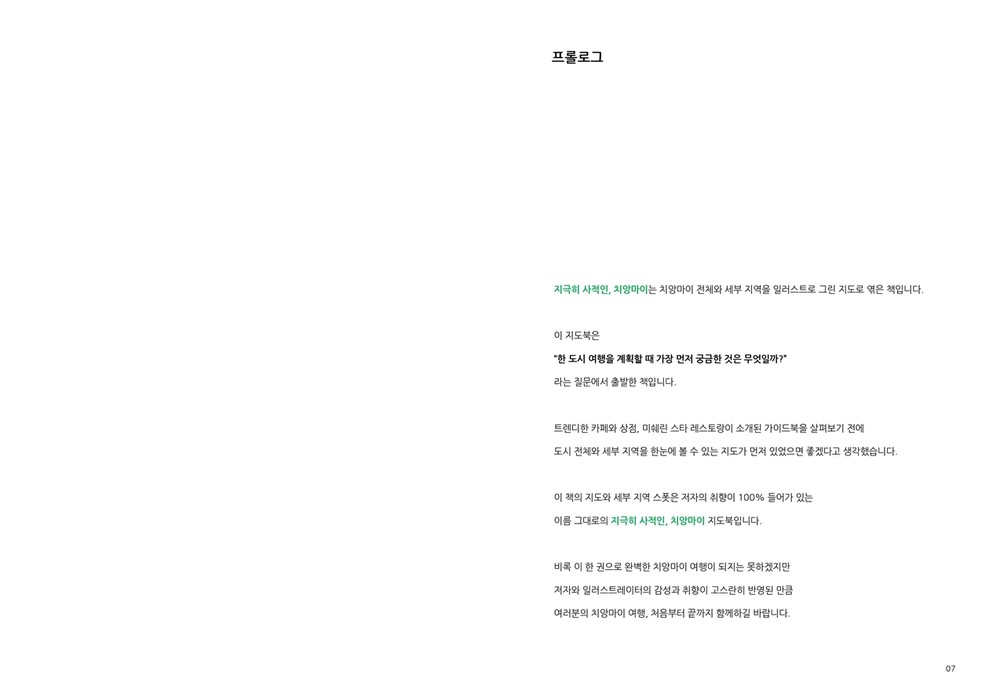 프롤로그

지극히 사적인, 치앙마이는 치앙마이 전체와 세부 지역을 일러스트로 그린 지도로 엮은 책입니다.

이 지도북은

"한 도시 여행을 계획할 때 가장 먼저 궁금한 것은 무엇일까?"

라는 질문에서 출발한 책입니다.

트렌디한 카페와 상점, 미쉐린 스타 레스토랑이 소개된 가이드북을 살펴보기 전에

도시 전체와 세부 지역을 한눈에 볼 수 있는 지도가 먼저 있었으면 좋겠다고 생각했습니다.

이 책의 지도와 세부 지역 스폿은 저자의 취향이 100% 들어가 있는

이름 그대로의 지극히 사적인, 치앙마이 지도북입니다.

비록 이 한 권으로 완벽한 치앙마이 여행이 되지는 못하겠지만

저자와 일러스트레이터의 감성과 취향이 고스란히 반영된 만큼

여러분의 치앙마이 여행, 처음부터 끝까지 함께하길 바랍니다.

07